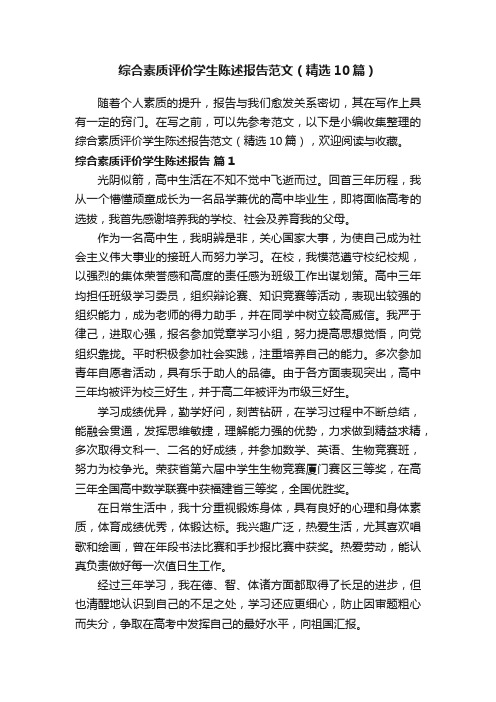 综合素质评价学生陈述报告范文（精选10篇）

随着个人素质的提升，报告与我们愈发关系密切，其在写作上具有一定的窍门。在写之前，可以先参考范文，以下是小编收集整理的综合素质评价学生陈述报告范文（精选10篇），欢迎阅读与收藏。

综合素质评价学生陈述报告 篇1

光阴似箭，高中生活在不知不觉中飞逝而过。回首三年历程，我从一个懵懂顽童成长为一名品学兼优的高中毕业生，即将面临高考的选拔，我首先感谢培养我的学校、社会及养育我的父母。

作为一名高中生，我明辨是非，关心国家大事，为使自己成为社会主义伟大事业的接班人而努力学习。在校，我模范遵守校纪校规，以强烈的集体荣誉感和高度的责任感为班级工作出谋划策。高中三年均担任班级学习委员，组织辩论赛、知识竞赛等活动，表现出较强的组织能力，成为老师的得力助手，并在同学中树立较高威信。我严于律己，进取心强，报名参加党章学习小组，努力提高思想觉悟，向党组织靠拢。平时积极参加社会实践，注重培养自己的能力。多次参加青年自愿者活动，具有乐于助人的品德。由于各方面表现突出，高中三年均被评为校三好生，并于高二年被评为市级三好生。

学习成绩优异，勤学好问，刻苦钻研，在学习过程中不断总结，能融会贯通，发挥思维敏捷，理解能力强的优势，力求做到精益求精，多次取得文科一、二名的好成绩，并参加数学、英语、生物竞赛班，努力为校争光。荣获省第六届中学生生物竞赛厦门赛区三等奖，在高三年全国高中数学联赛中获福建省三等奖，全国优胜奖。

在日常生活中，我十分重视锻炼身体，具有良好的心理和身体素质，体育成绩优秀，体锻达标。我兴趣广泛，热爱生活，尤其喜欢唱歌和绘画，曾在年段书法比赛和手抄报比赛中获奖。热爱劳动，能认真负责做好每一次值日生工作。

经过三年学习，我在德、智、体诸方面都取得了长足的进步，但也清醒地认识到自己的不足之处，学习还应更细心，防止因审题粗心而失分，争取在高考中发挥自己的最好水平，向祖国汇报。